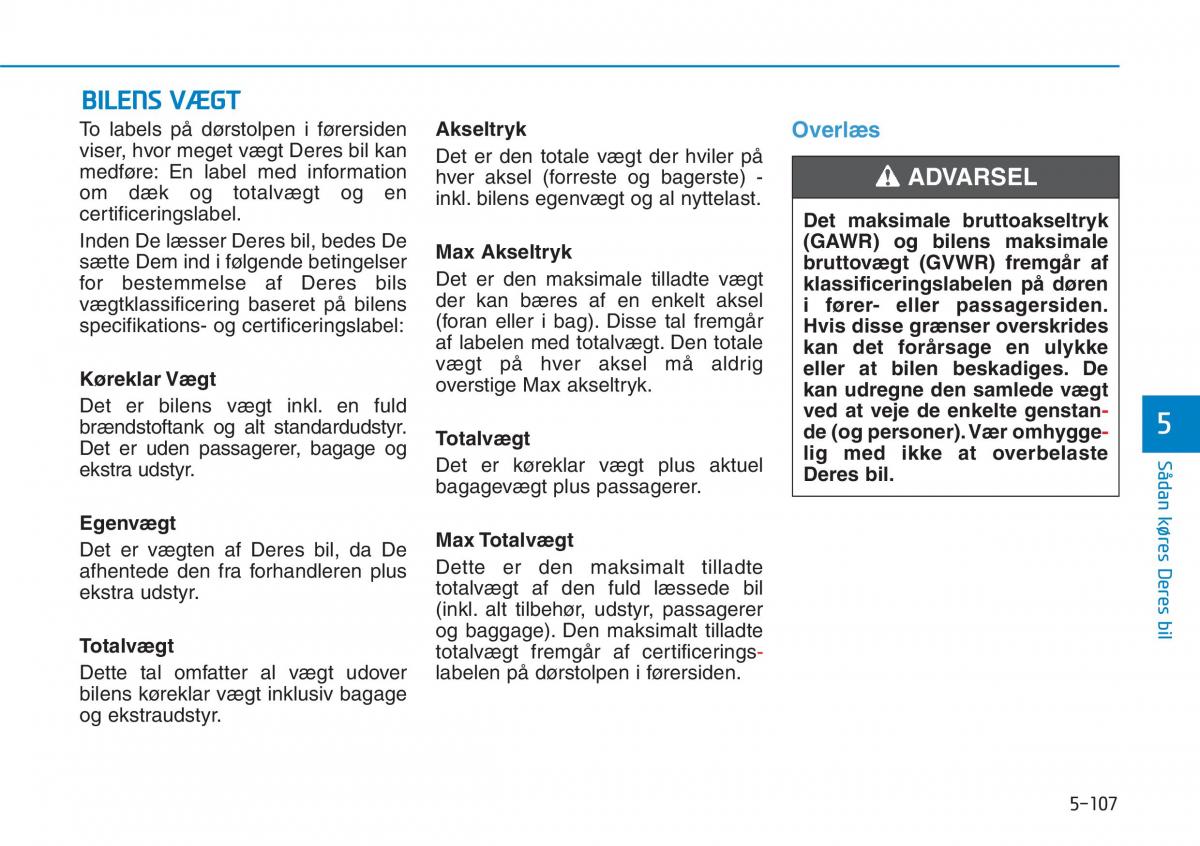 BILENS VÆGT

To labels på dørstolpen i førersiden viser, hvor meget vægt Deres bil kan medføre: En label med information om dæk og totalvægt og en certificeringslabel.

Inden De læsser Deres bil, bedes De sætte Dem ind i følgende betingelser for bestemmelse af Deres bils vægtklassificering baseret på bilens specifikations- og certificeringslabel:

Køreklar Vægt
Det er bilens vægt inkl. en fuld brændstoftank og alt standardudstyr. Det er uden passagerer, bagage og ekstra udstyr.

Egenvægt
Det er vægten af Deres bil, da De afhentede den fra forhandleren plus ekstra udstyr.

Totalvægt
Dette tal omfatter al vægt udover bilens køreklar vægt inklusiv bagage og ekstraudstyr.

Akseltryk
Det er den totale vægt der hviler på hver aksel (forreste og bagerste) - inkl. bilens egenvægt og al nyttelast.

Max Akseltryk
Det er den maksimale tilladte vægt der kan bæres af en enkelt aksel (foran eller i bag). Disse tal fremgår af labelen med totalvægt. Den totale vægt på hver aksel må aldrig overstige Max akseltryk.

Totalvægt
Det er køreklar vægt plus aktuel bagagevægt plus passagerer.

Max Totalvægt
Dette er den maksimalt tilladte totalvægt af den fuld læssede bil (inkl. alt tilbehør, udstyr, passagerer og baggage). Den maksimalt tilladte totalvægt fremgår af certificeringslabelen på dørstolpen i førersiden.

Overlæs

ADVARSEL

Det maksimale bruttoakseltryk (GAWR) og bilens maksimale bruttovægt (GVWR) fremgår af klassificeringslabelen på døren i fører- eller passagersiden. Hvis disse grænser overskrides kan det forårsage en ulykke eller at bilen beskadiges. De kan udregne den samlede vægt ved at veje de enkelte genstande (og personer). Vær omhyggelig med ikke at overbelaste Deres bil.

5

Sådan køres Deres bil

5-107